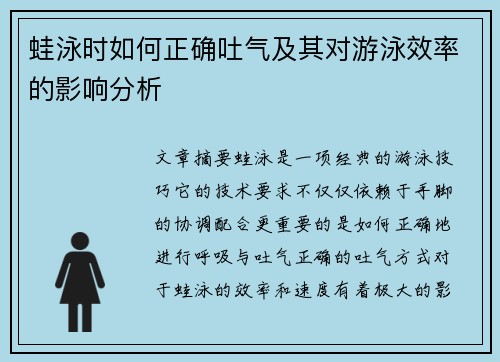 蛙泳时如何正确吐气及其对游泳效率的影响分析

文章摘要蛙泳是一项经典的游泳技巧它的技术要求不仅仅依赖于手脚的协调配合更重要的是如何正确地进行呼吸与吐气正确的吐气方式对于蛙泳的效率和速度有着极大的影